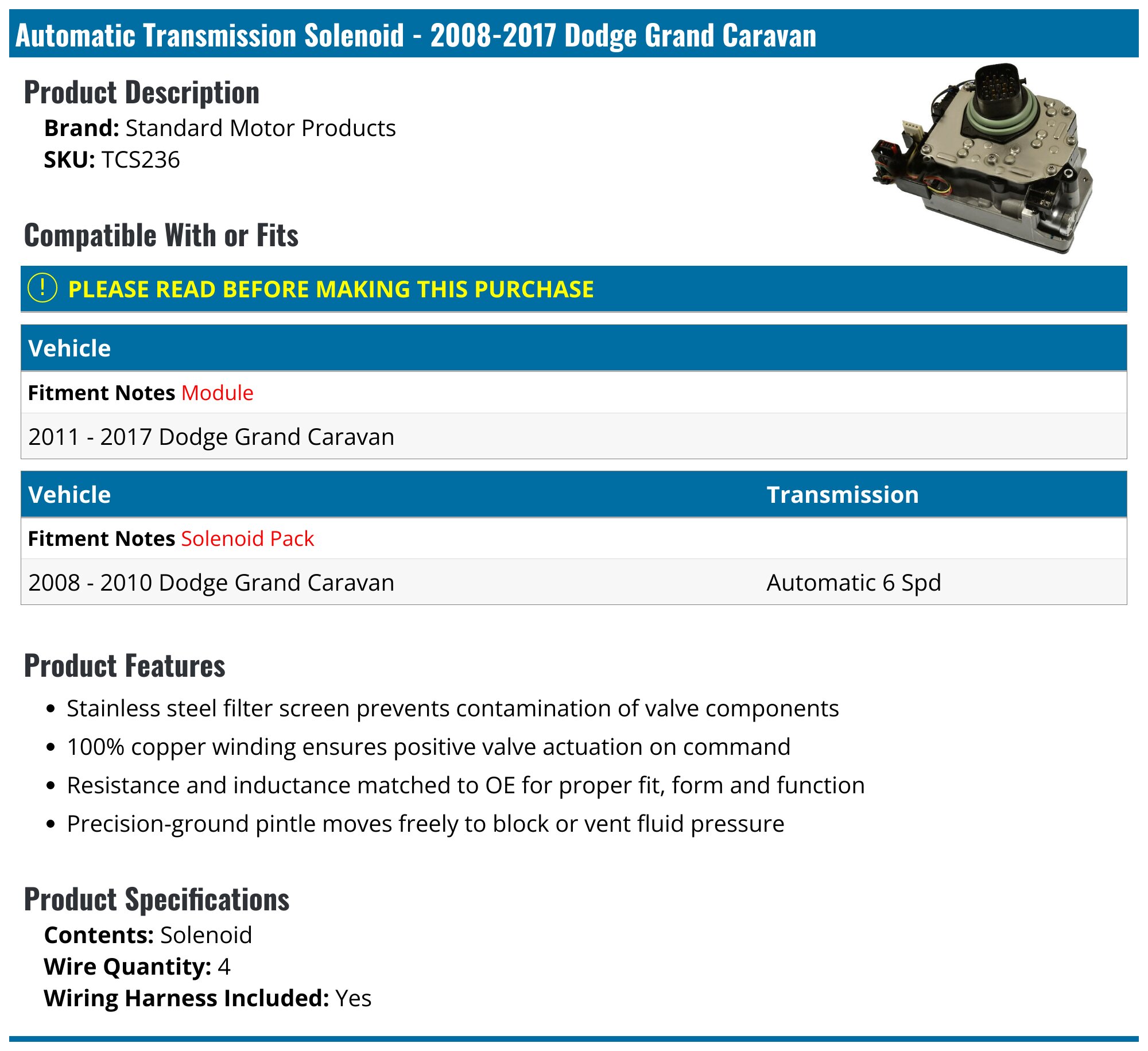 Automatic Transmission Solenoid - 2008-2017 Dodge Grand Caravan

Product Description

Brand: Standard Motor Products
SKU: TCS236

Compatible With or Fits

! PLEASE READ BEFORE MAKING THIS PURCHASE

| Vehicle |
|---|
| Fitment Notes Module |
| 2011 - 2017 Dodge Grand Caravan |

| Vehicle | Transmission |
|---|---|
| Fitment Notes Solenoid Pack | |
| 2008 - 2010 Dodge Grand Caravan | Automatic 6 Spd |

Product Features

• Stainless steel filter screen prevents contamination of valve components
• 100% copper winding ensures positive valve actuation on command
• Resistance and inductance matched to OE for proper fit, form and function
• Precision-ground pintle moves freely to block or vent fluid pressure

Product Specifications

Contents: Solenoid
Wire Quantity: 4
Wiring Harness Included: Yes